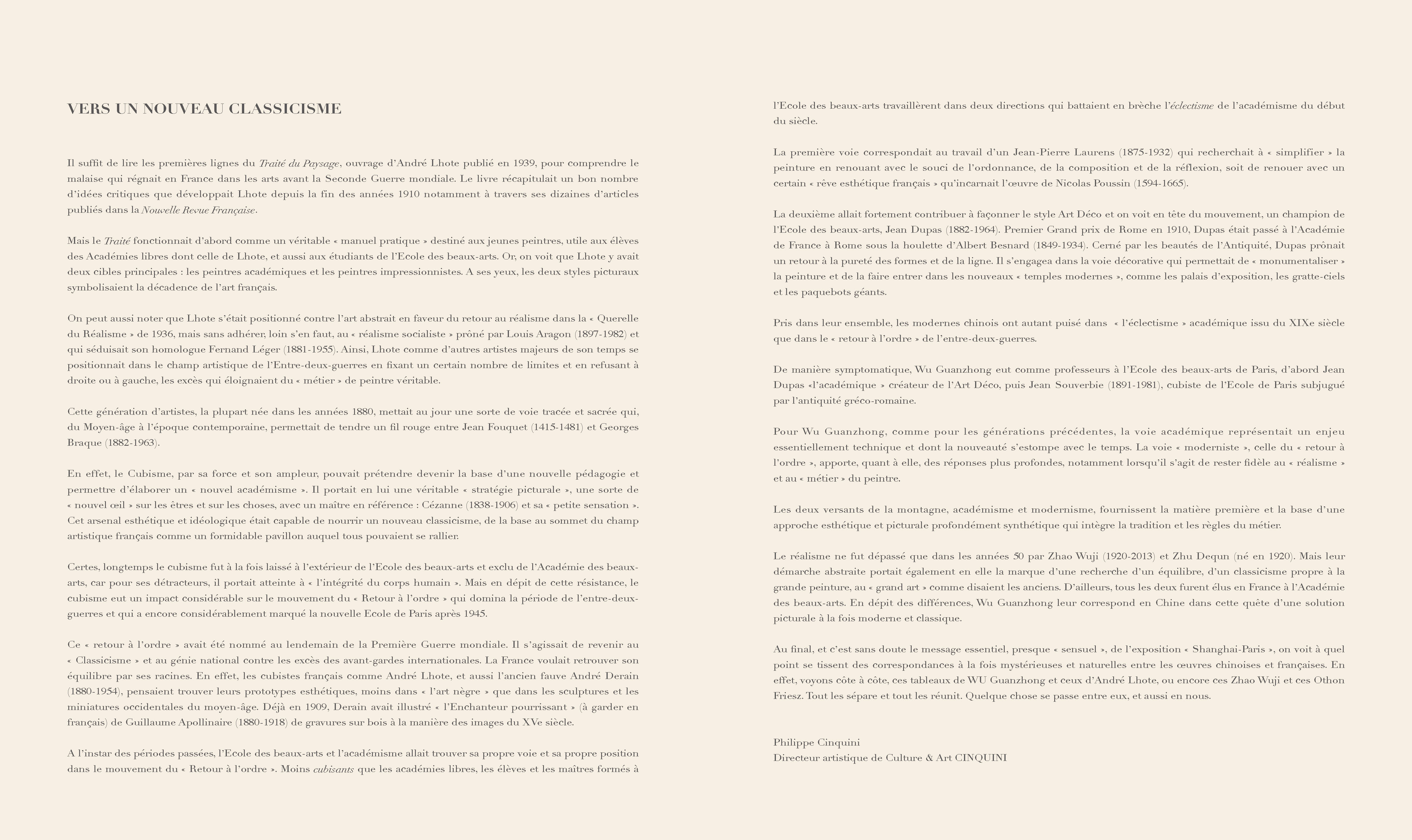 VERS UN NOUVEAU CLASSICISME

Il suffit de lire les premières lignes du Traité du Paysage, ouvrage d'André Lhote publié en 1939, pour comprendre le malaise qui régnait en France dans les arts avant la Seconde Guerre mondiale. Le livre récapitulait un bon nombre d'idées critiques que développait Lhote depuis la fin des années 1910 notamment à travers ses dizaines d'articles publiés dans la Nouvelle Revue Française.

Mais le Traité fonctionnait d'abord comme un véritable « manuel pratique » destiné aux jeunes peintres, utile aux élèves des Académies libres dont celle de Lhote, et aussi aux étudiants de l'Ecole des beaux-arts. Or, on voit que Lhote y avait deux cibles principales : les peintres académiques et les peintres impressionnistes. A ses yeux, les deux styles picturaux symbolisaient la décadence de l'art français.

On peut aussi noter que Lhote s'était positionné contre l'art abstrait en faveur du retour au réalisme dans la « Querelle du Réalisme » de 1936, mais sans adhérer, loin s'en faut, au « réalisme socialiste » prôné par Louis Aragon (1897-1982) et qui séduisait son homologue Fernand Léger (1881-1955). Ainsi, Lhote comme d'autres artistes majeurs de son temps se positionnait dans le champ artistique de l'Entre-deux-guerres en fixant un certain nombre de limites et en refusant à droite ou à gauche, les excès qui éloignaient du « métier » de peintre véritable.

Cette génération d'artistes, la plupart née dans les années 1880, mettait au jour une sorte de voie tracée et sacrée qui, du Moyen-âge à l'époque contemporaine, permettait de tendre un fil rouge entre Jean Fouquet (1415-1481) et Georges Braque (1882-1963).

En effet, le Cubisme, par sa force et son ampleur, pouvait prétendre devenir la base d'une nouvelle pédagogie et permettre d'élaborer un « nouvel académisme ». Il portait en lui une véritable « stratégie picturale », une sorte de « nouvel œil » sur les êtres et sur les choses, avec un maître en référence : Cézanne (1838-1906) et sa « petite sensation ». Cet arsenal esthétique et idéologique était capable de nourrir un nouveau classicisme, de la base au sommet du champ artistique français comme un formidable pavillon auquel tous pouvaient se rallier.

Certes, longtemps le cubisme fut à la fois laissé à l'extérieur de l'Ecole des beaux-arts et exclu de l'Académie des beaux-arts, car pour ses détracteurs, il portait atteinte à « l'intégrité du corps humain ». Mais en dépit de cette résistance, le cubisme eut un impact considérable sur le mouvement du « Retour à l'ordre » qui domina la période de l'entre-deux-guerres et qui a encore considérablement marqué la nouvelle Ecole de Paris après 1945.

Ce « retour à l'ordre » avait été nommé au lendemain de la Première Guerre mondiale. Il s'agissait de revenir au « Classicisme » et au génie national contre les excès des avant-gardes internationales. La France voulait retrouver son équilibre par ses racines. En effet, les cubistes français comme André Lhote, et aussi l'ancien fauve André Derain (1880-1954), pensaient trouver leurs prototypes esthétiques, moins dans « l'art nègre » que dans les sculptures et les miniatures occidentales du moyen-âge. Déjà en 1909, Derain avait illustré « l'Enchanteur pourrissant » (à garder en français) de Guillaume Apollinaire (1880-1918) de gravures sur bois à la manière des images du XVe siècle.

A l'instar des périodes passées, l'Ecole des beaux-arts et l'académisme allait trouver sa propre voie et sa propre position dans le mouvement du « Retour à l'ordre ». Moins cubisants que les académies libres, les élèves et les maîtres formés à l'Ecole des beaux-arts travaillèrent dans deux directions qui battaient en brèche l'éclectisme de l'académisme du début du siècle.

La première voie correspondait au travail d'un Jean-Pierre Laurens (1875-1932) qui recherchait à « simplifier » la peinture en renouant avec le souci de l'ordonnance, de la composition et de la réflexion, soit de renouer avec un certain « rêve esthétique français » qu'incarnait l'œuvre de Nicolas Poussin (1594-1665).

La deuxième allait fortement contribuer à façonner le style Art Déco et on voit en tête du mouvement, un champion de l'Ecole des beaux-arts, Jean Dupas (1882-1964). Premier Grand prix de Rome en 1910, Dupas était passé à l'Académie de France à Rome sous la houlette d'Albert Besnard (1849-1934). Cerné par les beautés de l'Antiquité, Dupas prônait un retour à la pureté des formes et de la ligne. Il s'engagea dans la voie décorative qui permettait de « monumentaliser » la peinture et de la faire entrer dans les nouveaux « temples modernes », comme les palais d'exposition, les gratte-ciels et les paquebots géants.

Pris dans leur ensemble, les modernes chinois ont autant puisé dans « l'éclectisme » académique issu du XIXe siècle que dans le « retour à l'ordre » de l'entre-deux-guerres.

De manière symptomatique, Wu Guanzhong eut comme professeurs à l'Ecole des beaux-arts de Paris, d'abord Jean Dupas «l'académique » créateur de l'Art Déco, puis Jean Souverbie (1891-1981), cubiste de l'Ecole de Paris subjugué par l'antiquité gréco-romaine.

Pour Wu Guanzhong, comme pour les générations précédentes, la voie académique représentait un enjeu essentiellement technique et dont la nouveauté s'estompe avec le temps. La voie « moderniste », celle du « retour à l'ordre », apporte, quant à elle, des réponses plus profondes, notamment lorsqu'il s'agit de rester fidèle au « réalisme » et au « métier » du peintre.

Les deux versants de la montagne, académisme et modernisme, fournissent la matière première et la base d'une approche esthétique et picturale profondément synthétique qui intègre la tradition et les règles du métier.

Le réalisme ne fut dépassé que dans les années 50 par Zhao Wuji (1920-2013) et Zhu Dequn (né en 1920). Mais leur démarche abstraite portait également en elle la marque d'une recherche d'un équilibre, d'un classicisme propre à la grande peinture, au « grand art » comme disaient les anciens. D'ailleurs, tous les deux furent élus en France à l'Académie des beaux-arts. En dépit des différences, Wu Guanzhong leur correspond en Chine dans cette quête d'une solution picturale à la fois moderne et classique.

Au final, et c'est sans doute le message essentiel, presque « sensuel », de l'exposition « Shanghai-Paris », on voit à quel point se tissent des correspondances à la fois mystérieuses et naturelles entre les œuvres chinoises et françaises. En effet, voyons côte à côte, ces tableaux de WU Guanzhong et ceux d'André Lhote, ou encore ces Zhao Wuji et ces Othon Friesz. Tout les sépare et tout les réunit. Quelque chose se passe entre eux, et aussi en nous.

Philippe Cinquini
Directeur artistique de Culture & Art CINQUINI